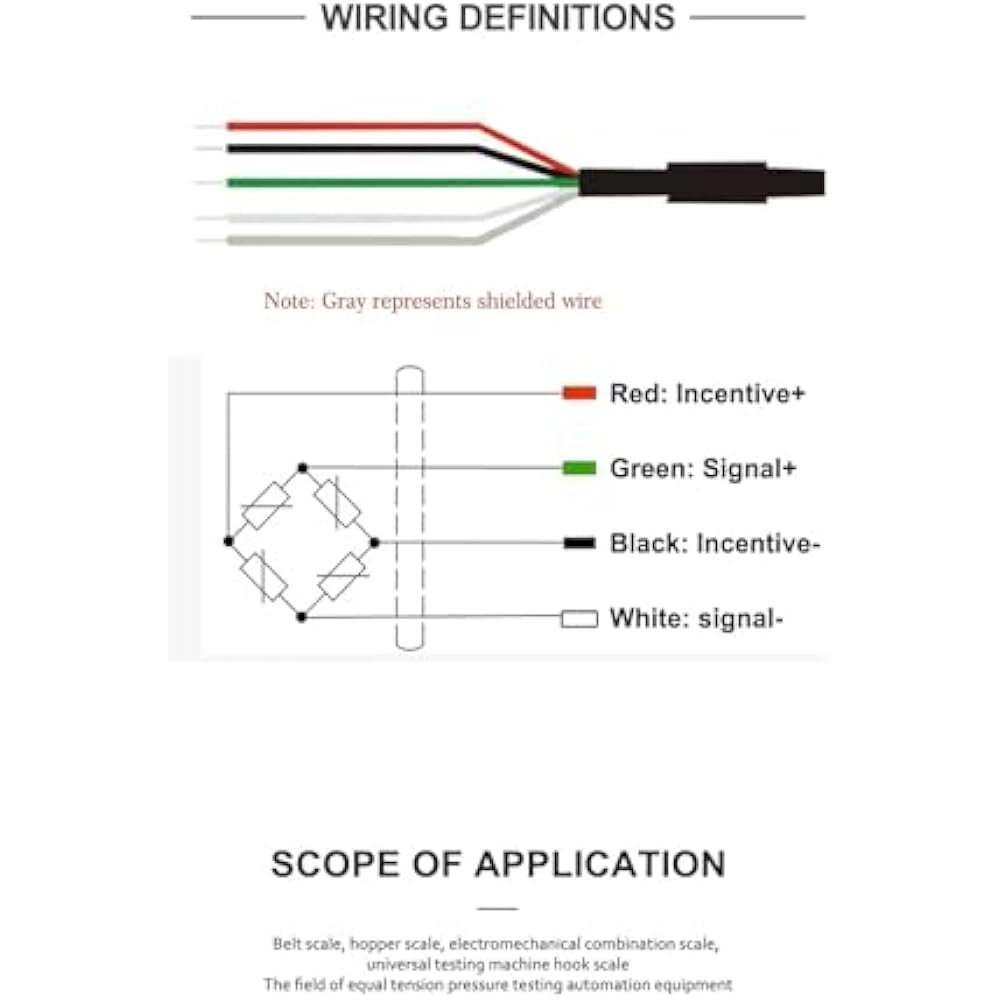 WIRING DEFINITIONS

Note: Gray represents shielded wire

Red: Incentive+

Green: Signal+

Black: Incentive-

White: signal-

SCOPE OF APPLICATION

Belt scale, hopper scale, electromechanical combination scale, universal testing machine hook scale
The field of equal tension pressure testing automation equipment